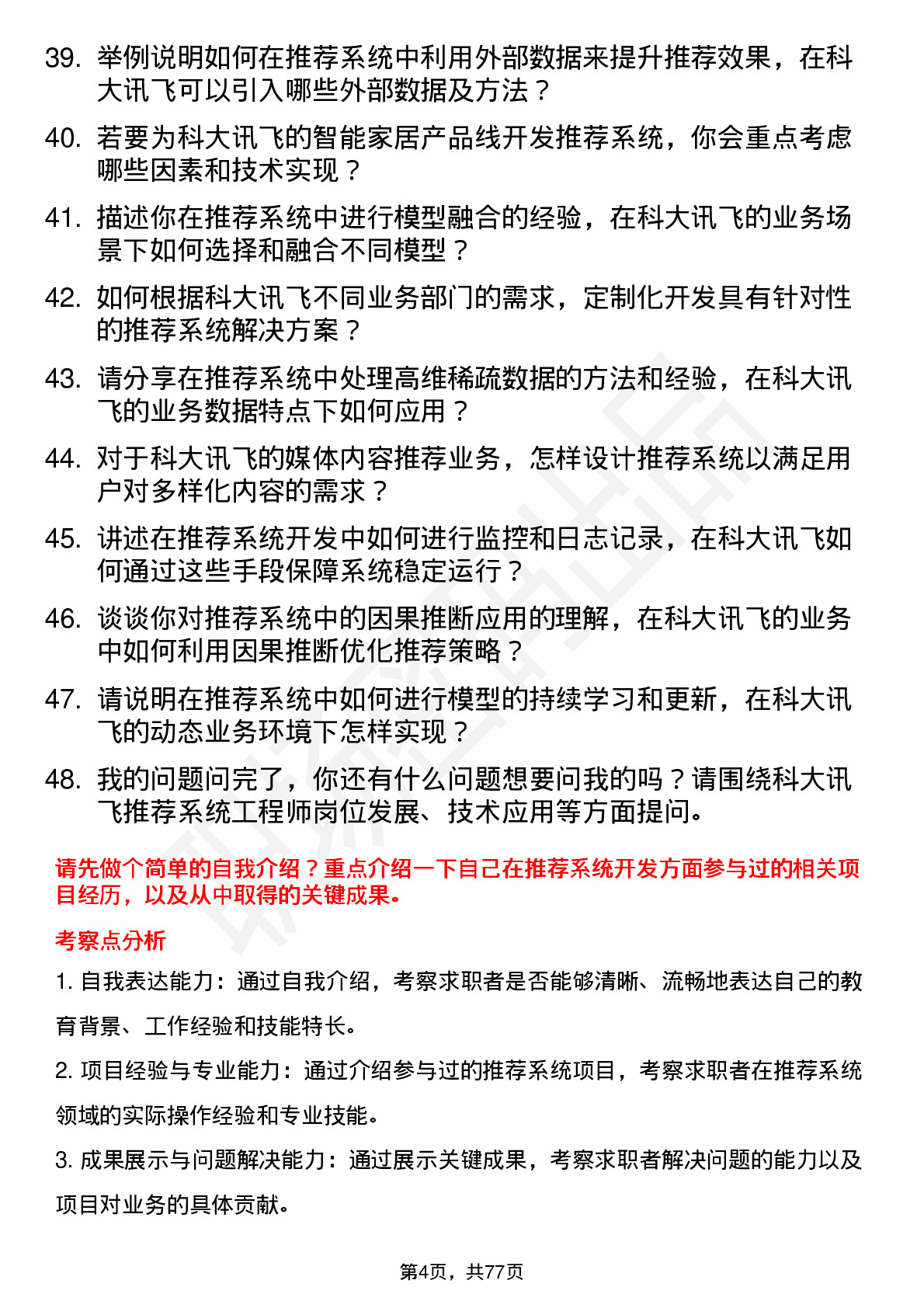 39. 举例说明如何在推荐系统中利用外部数据来提升推荐效果，在科大讯飞可以引入哪些外部数据及方法？

40. 若要为科大讯飞的智能家居产品线开发推荐系统，你会重点考虑哪些因素和技术实现？

41. 描述你在推荐系统中进行模型融合的经验，在科大讯飞的业务场景下如何选择和融合不同模型？

42. 如何根据科大讯飞不同业务部门的需求，定制化开发具有针对性的推荐系统解决方案？

43. 请分享在推荐系统中处理高维稀疏数据的方法和经验，在科大讯飞的业务数据特点下如何应用？

44. 对于科大讯飞的媒体内容推荐业务，怎样设计推荐系统以满足用户对多样化内容的需求？

45. 讲述在推荐系统开发中如何进行监控和日志记录，在科大讯飞如何通过这些手段保障系统稳定运行？

46. 谈谈你对推荐系统中的因果推断应用的理解，在科大讯飞的业务中如何利用因果推断优化推荐策略？

47. 请说明在推荐系统中如何进行模型的持续学习和更新，在科大讯飞的动态业务环境下怎样实现？

48. 我的问题问完了，你还有什么问题想要问我的吗？请围绕科大讯飞推荐系统工程师岗位发展、技术应用等方面提问。

请先做个简单的自我介绍？重点介绍一下自己在推荐系统开发方面参与过的相关项目经历，以及从中取得的关键成果。

考察点分析

1. 自我表达能力：通过自我介绍，考察求职者是否能够清晰、流畅地表达自己的教育背景、工作经验和技能特长。

2. 项目经验与专业能力：通过介绍参与过的推荐系统项目，考察求职者在推荐系统领域的实际操作经验和专业技能。

3. 成果展示与问题解决能力：通过展示关键成果，考察求职者解决问题的能力以及项目对业务的具体贡献。

第4页，共77页